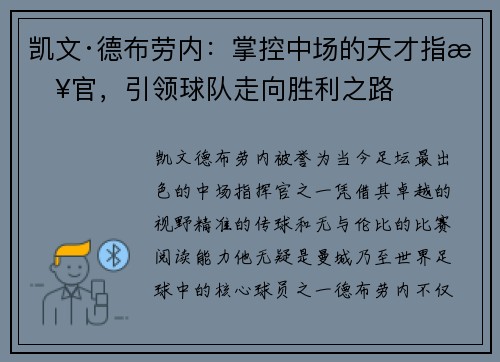 凯文·德布劳内：掌控中场的天才指æ¥官，引领球队走向胜利之路

凯文德布劳内被誉为当今足坛最出色的中场指挥官之一凭借其卓越的视野精准的传球和无与伦比的比赛阅读能力他无疑是曼城乃至世界足球中的核心球员之一德布劳内不仅